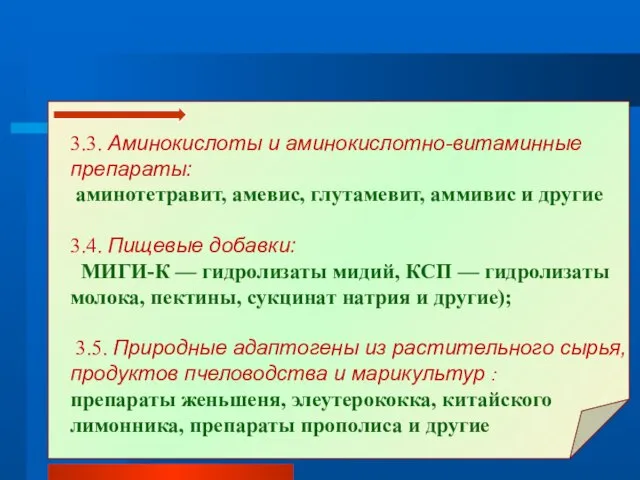 3.3. Аминокислоты и аминокислотно-витаминные препараты:
аминотетравит, амевис, глутамевит, аммивис и другие

3.4. Пищевые добавки:
МИГИ-К — гидролизаты мидий, КСП — гидролизаты молока, пектины, сукцинат натрия и другие);

3.5. Природные адаптогены из растительного сырья, продуктов пчеловодства и марикультур :
препараты женьшеня, элеутерококка, китайского лимонника, препараты прополиса и другие